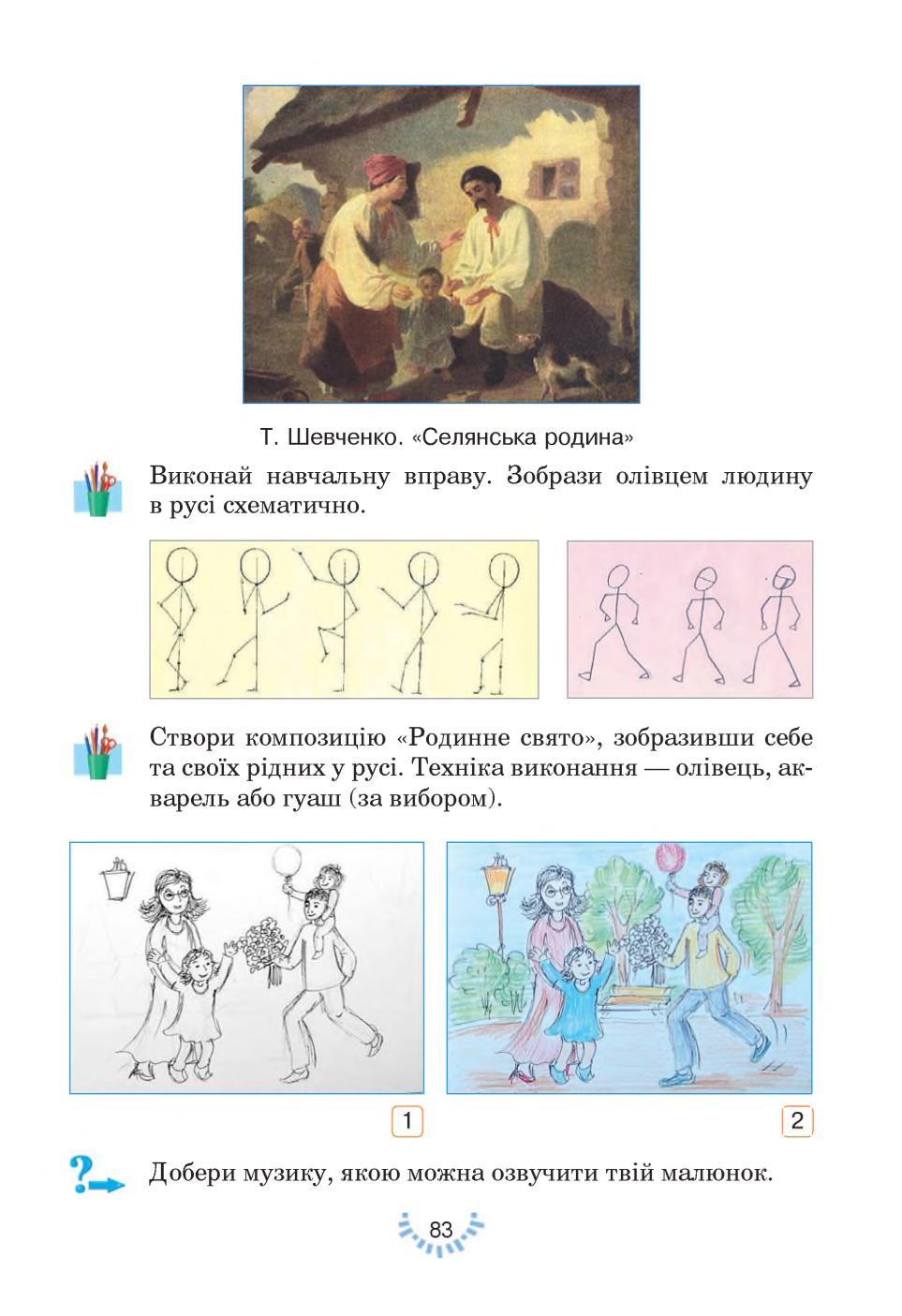 Т. Шевченко. «Селянська родина»

Виконай навчальну вправу. Зобрази олівцем людину в русі схематично.

Створи композицію «Родинне свято», зобразивши себе та своїх рідних у русі. Техніка виконання — олівець, акварель або гуаш (за вибором).

1

2

Добери музику, якою можна озвучити твій малюнок.

83